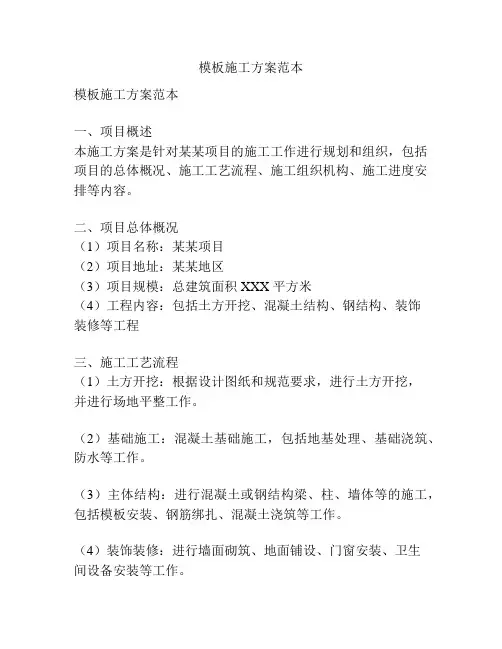 模板施工方案范本

模板施工方案范本

一、项目概述
本施工方案是针对某某项目的施工工作进行规划和组织，包括项目的总体概况、施工工艺流程、施工组织机构、施工进度安排等内容。

二、项目总体概况
（1）项目名称：某某项目
（2）项目地址：某某地区
（3）项目规模：总建筑面积 XXX 平方米
（4）工程内容：包括土方开挖、混凝土结构、钢结构、装饰装修等工程

三、施工工艺流程
（1）土方开挖：根据设计图纸和规范要求，进行土方开挖，并进行场地平整工作。

（2）基础施工：混凝土基础施工，包括地基处理、基础浇筑、防水等工作。

（3）主体结构：进行混凝土或钢结构梁、柱、墙体等的施工，包括模板安装、钢筋绑扎、混凝土浇筑等工作。

（4）装饰装修：进行墙面砌筑、地面铺设、门窗安装、卫生间设备安装等工作。